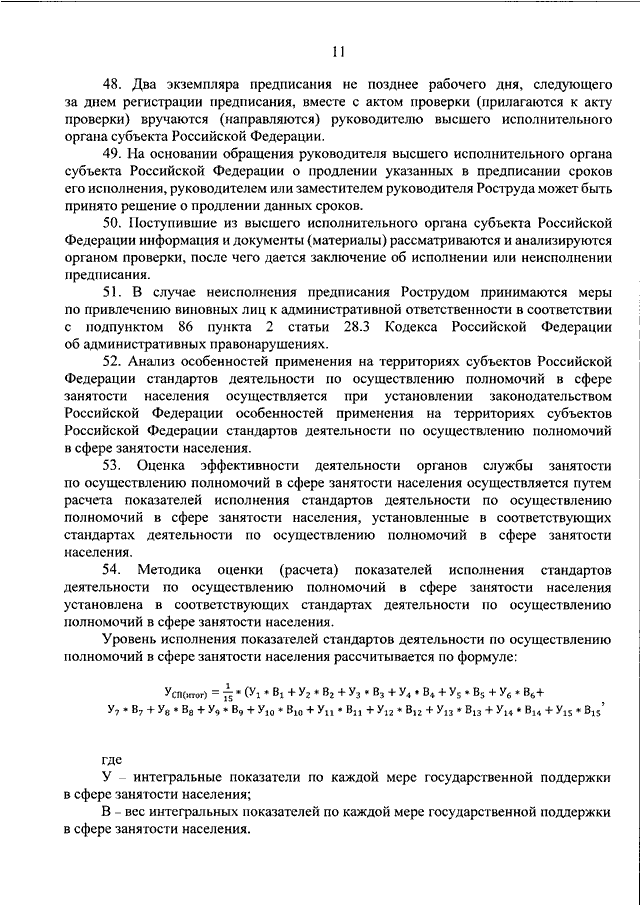 11

48. Два экземпляра предписания не позднее рабочего дня, следующего за днем регистрации предписания, вместе с актом проверки (прилагаются к акту проверки) вручаются (направляются) руководителю высшего исполнительного органа субъекта Российской Федерации.

49. На основании обращения руководителя высшего исполнительного органа субъекта Российской Федерации о продлении указанных в предписании сроков его исполнения, руководителем или заместителем руководителя Роструда может быть принято решение о продлении данных сроков.

50. Поступившие из высшего исполнительного органа субъекта Российской Федерации информация и документы (материалы) рассматриваются и анализируются органом проверки, после чего дается заключение об исполнении или неисполнении предписания.

51. В случае неисполнения предписания Рострудом принимаются меры по привлечению виновных лиц к административной ответственности в соответствии с подпунктом 86 пункта 2 статьи 28.3 Кодекса Российской Федерации об административных правонарушениях.

52. Анализ особенностей применения на территориях субъектов Российской Федерации стандартов деятельности по осуществлению полномочий в сфере занятости населения осуществляется при установлении законодательством Российской Федерации особенностей применения на территориях субъектов Российской Федерации стандартов деятельности по осуществлению полномочий в сфере занятости населения.

53. Оценка эффективности деятельности органов службы занятости по осуществлению полномочий в сфере занятости населения осуществляется путем расчета показателей исполнения стандартов деятельности по осуществлению полномочий в сфере занятости населения, установленные в соответствующих стандартах деятельности по осуществлению полномочий в сфере занятости населения.

54. Методика оценки (расчета) показателей исполнения стандартов деятельности по осуществлению полномочий в сфере занятости населения установлена в соответствующих стандартах деятельности по осуществлению полномочий в сфере занятости населения.

Уровень исполнения показателей стандартов деятельности по осуществлению полномочий в сфере занятости населения рассчитывается по формуле:

$У_{СП(итог)} = \frac{1}{15} * (У_1 * В_1 + У_2 * В_2 + У_3 * В_3 + У_4 * В_4 + У_5 * В_5 + У_6 * В_6 + У_7 * В_7 + У_8 * В_8 + У_9 * В_9 + У_{10} * В_{10} + У_{11} * В_{11} + У_{12} * В_{12} + У_{13} * В_{13} + У_{14} * В_{14} + У_{15} * В_{15}$,

где

У – интегральные показатели по каждой мере государственной поддержки в сфере занятости населения;

В – вес интегральных показателей по каждой мере государственной поддержки в сфере занятости населения.